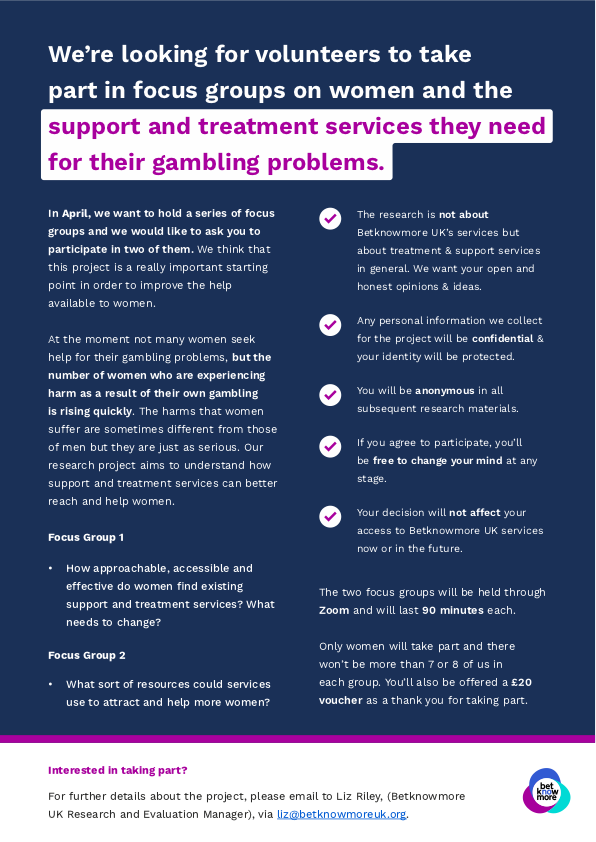 We're looking for volunteers to take part in focus groups on women and the support and treatment services they need for their gambling problems.

In April, we want to hold a series of focus groups and we would like to ask you to participate in two of them. We think that this project is a really important starting point in order to improve the help available to women.

At the moment not many women seek help for their gambling problems, but the number of women who are experiencing harm as a result of their own gambling is rising quickly. The harms that women suffer are sometimes different from those of men but they are just as serious. Our research project aims to understand how support and treatment services can better reach and help women.

Focus Group 1

• How approachable, accessible and effective do women find existing support and treatment services? What needs to change?

Focus Group 2

• What sort of resources could services use to attract and help more women?

The research is not about Betknowmore UK's services but about treatment & support services in general. We want your open and honest opinions & ideas.

Any personal information we collect for the project will be confidential & your identity will be protected.

You will be anonymous in all subsequent research materials.

If you agree to participate, you'll be free to change your mind at any stage.

Your decision will not affect your access to Betknowmore UK services now or in the future.

The two focus groups will be held through Zoom and will last 90 minutes each.

Only women will take part and there won't be more than 7 or 8 of us in each group. You'll also be offered a £20 voucher as a thank you for taking part.

Interested in taking part?

For further details about the project, please email to Liz Riley, (Betknowmore UK Research and Evaluation Manager), via liz@betknowmoreuk.org.

bet know more